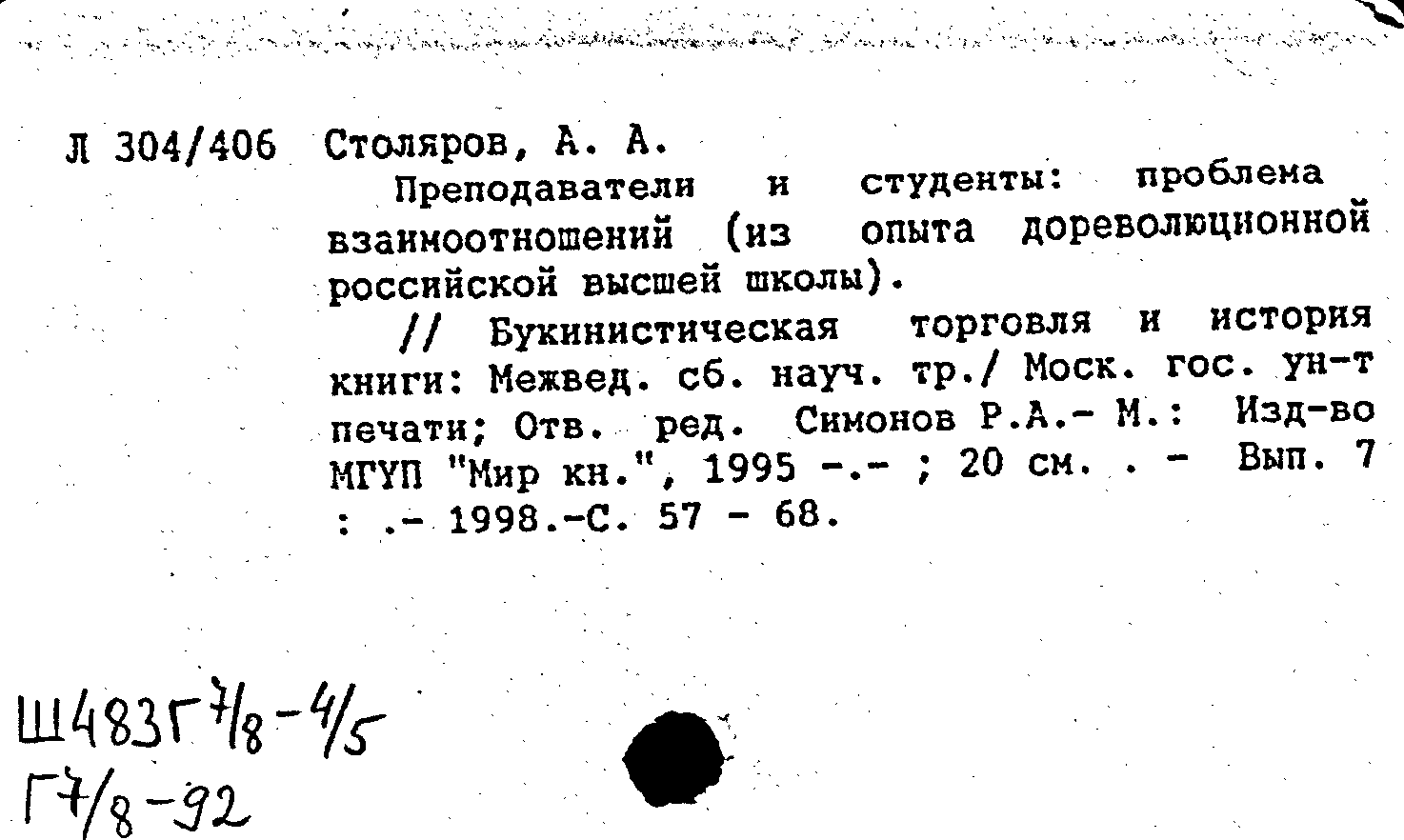 Л 304/406 Столяров, А. А.

Преподаватели и студенты: проблема взаимоотношений (из опыта дореволюционной российской высшей школы).

// Букинистическая торговля и история книги: Межвед. сб. науч. тр./ Моск. гос. ун-т печати; Отв. ред. Симонов Р.А.- М.: Изд-во МГУП "Мир кн.", 1995 -.- ; 20 см. . - Вып. 7 : .- 1998.-С. 57 - 68.

Ш483Г7/8-4/5
Г7/8-92